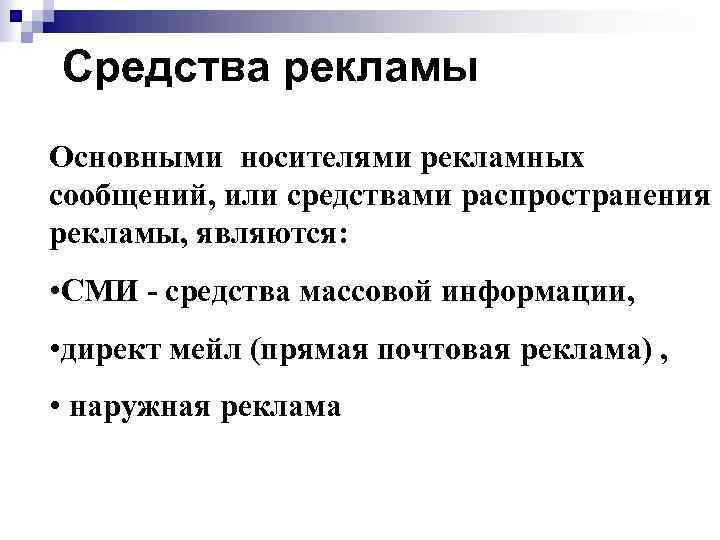 Средства рекламы

Основными носителями рекламных сообщений, или средствами распространения рекламы, являются:

•СМИ - средства массовой информации,

•директ мейл (прямая почтовая реклама) ,

• наружная реклама